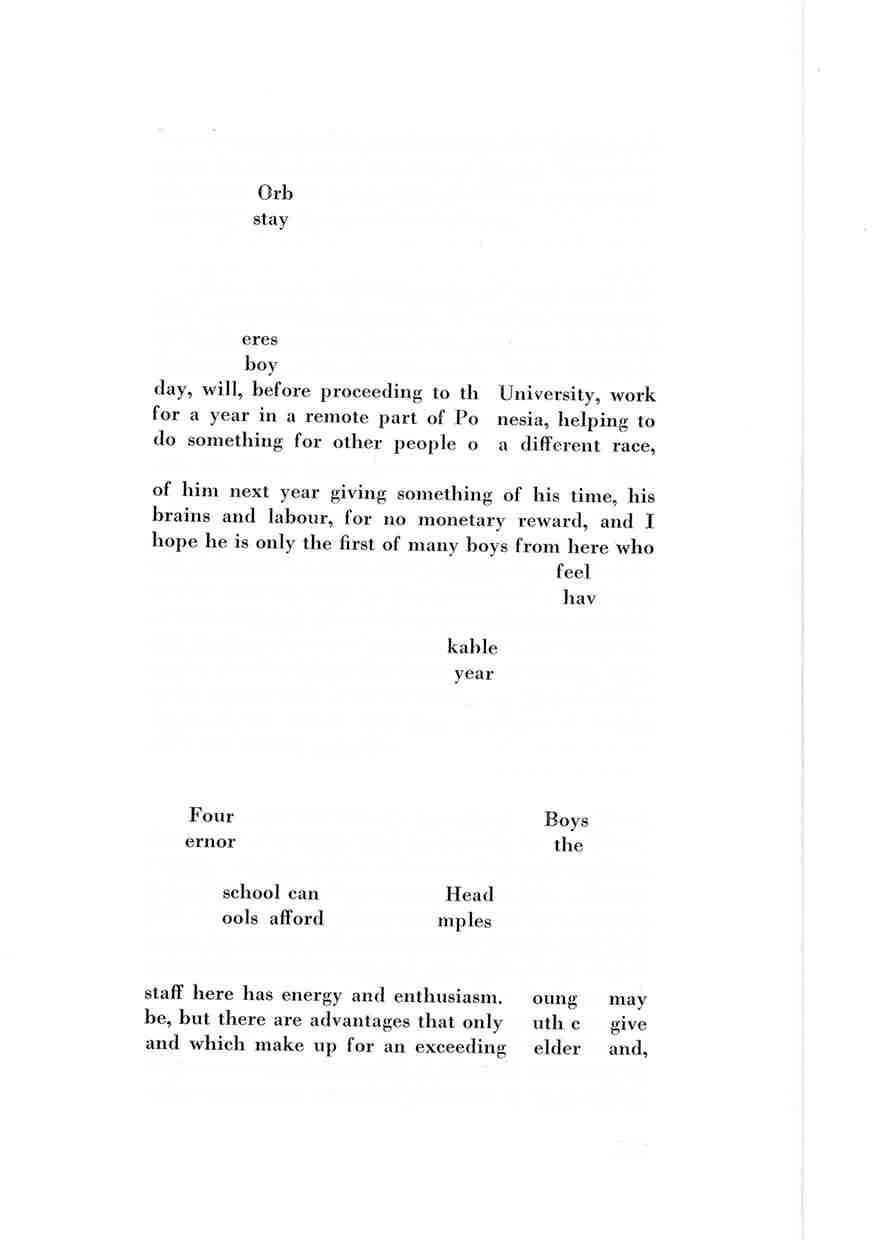 Orb
stay

eres
boy
day, will, before proceeding to th University, work for a year in a remote part of Po nesia, helping to do something for other people o a different race,

of him next year giving something of his time, his brains and labour, for no monetary reward, and I hope he is only the first of many boys from here who
feel
hav

kable
year

Four
ernor

Boys
the

school can
ools afford

Head
mples

staff here has energy and enthusiasm. oung may be, but there are advantages that only uth c give and which make up for an exceeding elder and,